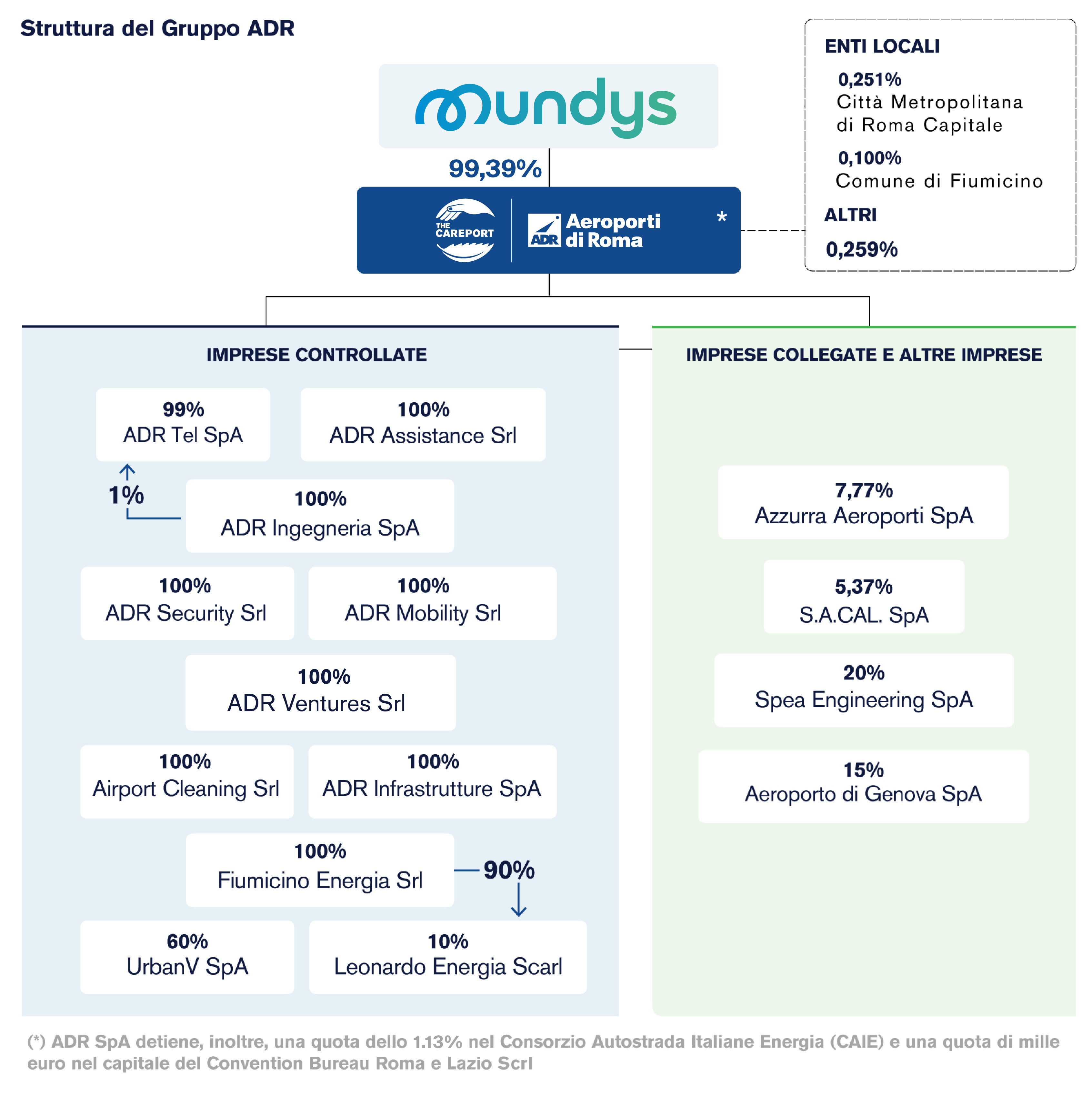 Struttura del Gruppo ADR

mundys

99,39%

THE CAREPORT

ADR Aeroporti di Roma

*

ENTI LOCALI

0,251%
Città Metropolitana di Roma Capitale

0,100%
Comune di Fiumicino

ALTRI

0,259%

IMPRESE CONTROLLATE

99%
ADR Tel SpA

100%
ADR Assistance Srl

1%

100%
ADR Ingegneria SpA

100%
ADR Security Srl

100%
ADR Mobility Srl

100%
ADR Ventures Srl

100%
Airport Cleaning Srl

100%
ADR Infrastrutture SpA

100%
Fiumicino Energia Srl

90%

60%
UrbanV SpA

10%
Leonardo Energia Scarl

IMPRESE COLLEGATE E ALTRE IMPRESE

7,77%
Azzurra Aeroporti SpA

5,37%
S.A.CAL. SpA

20%
Spea Engineering SpA

15%
Aeroporto di Genova SpA

(*) ADR SpA detiene, inoltre, una quota dello 1.13% nel Consorzio Autostrada Italiane Energia (CAIE) e una quota di mille euro nel capitale del Convention Bureau Roma e Lazio Scrl